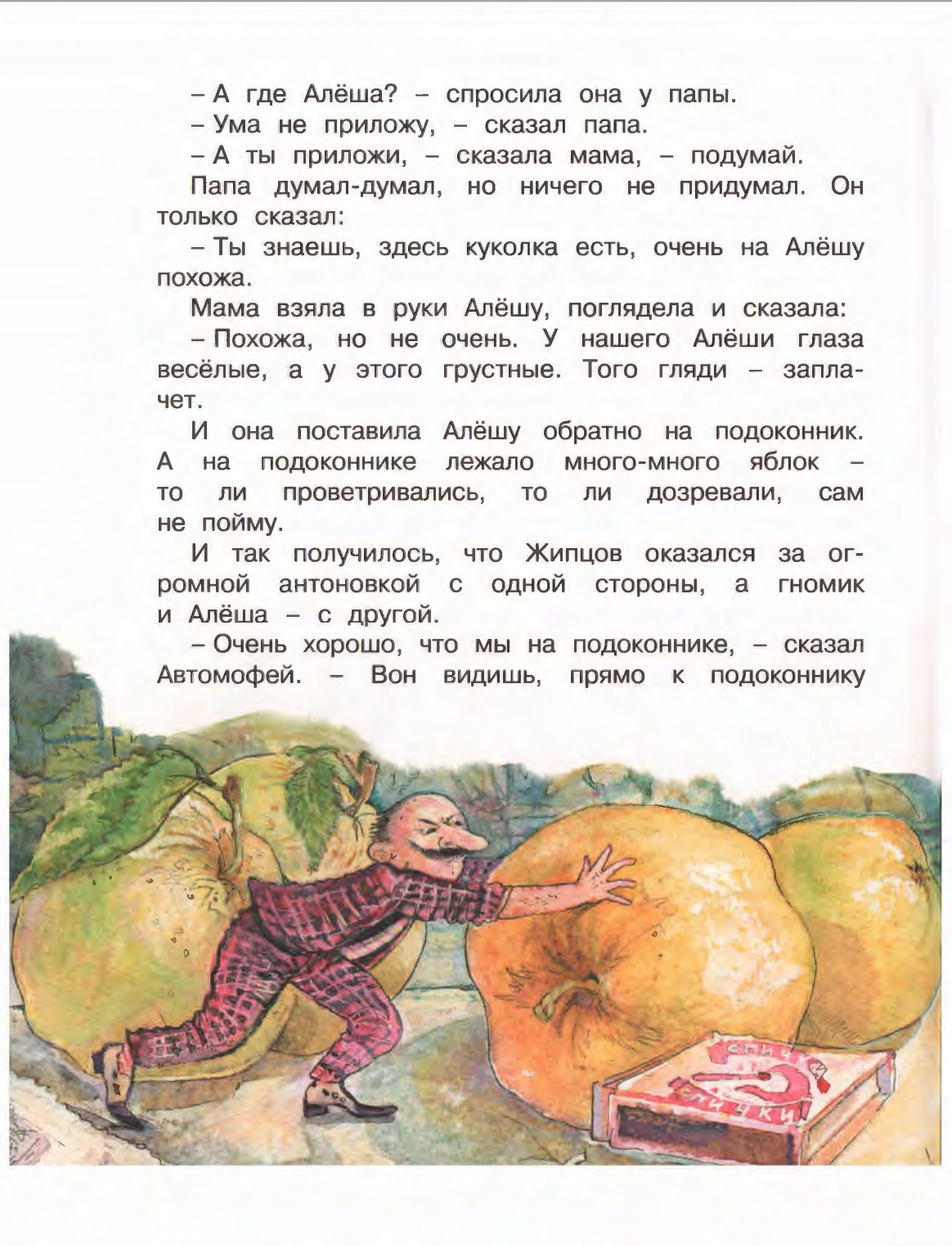 – А где Алёша? – спросила она у папы.
– Ума не приложу, – сказал папа.
– А ты приложи, – сказала мама, – подумай.
Папа думал-думал, но ничего не придумал. Он только сказал:
– Ты знаешь, здесь куколка есть, очень на Алёшу похожа.
Мама взяла в руки Алёшу, поглядела и сказала:
– Похожа, но не очень. У нашего Алёши глаза весёлые, а у этого грустные. Того гляди – заплачет.
И она поставила Алёшу обратно на подоконник. А на подоконнике лежало много-много яблок – то ли проветривались, то ли дозревали, сам не пойму.
И так получилось, что Жипцов оказался за огромной антоновкой с одной стороны, а гномик и Алёша – с другой.
– Очень хорошо, что мы на подоконнике, – сказал Автомофей. – Вон видишь, прямо к подоконнику

СПИЧКИ
СПИЧКИ